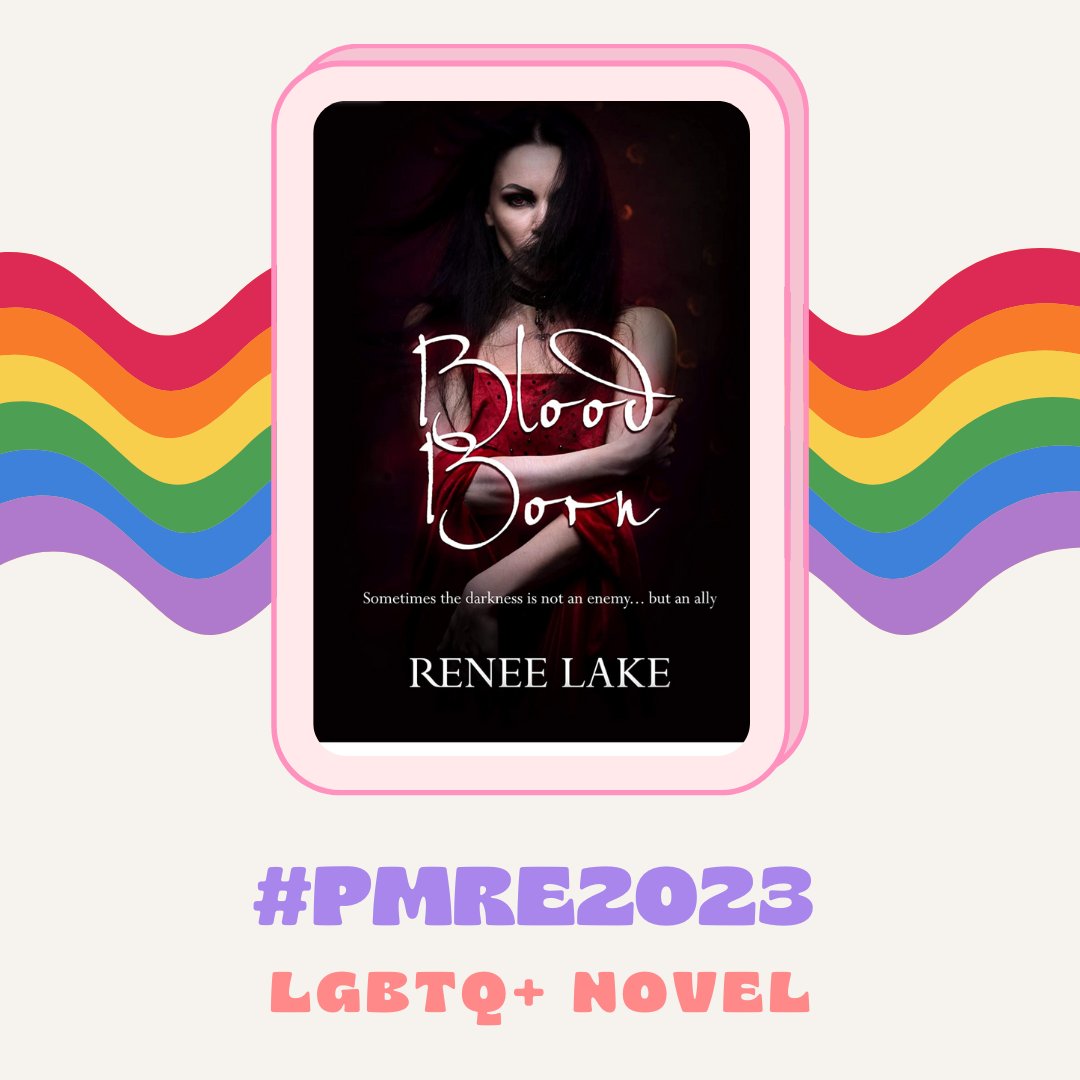 Blood Born

Sometimes the darkness is not an enemy… but an ally

RENEE LAKE

#PMRE2023

LGBTQ+ NOVEL